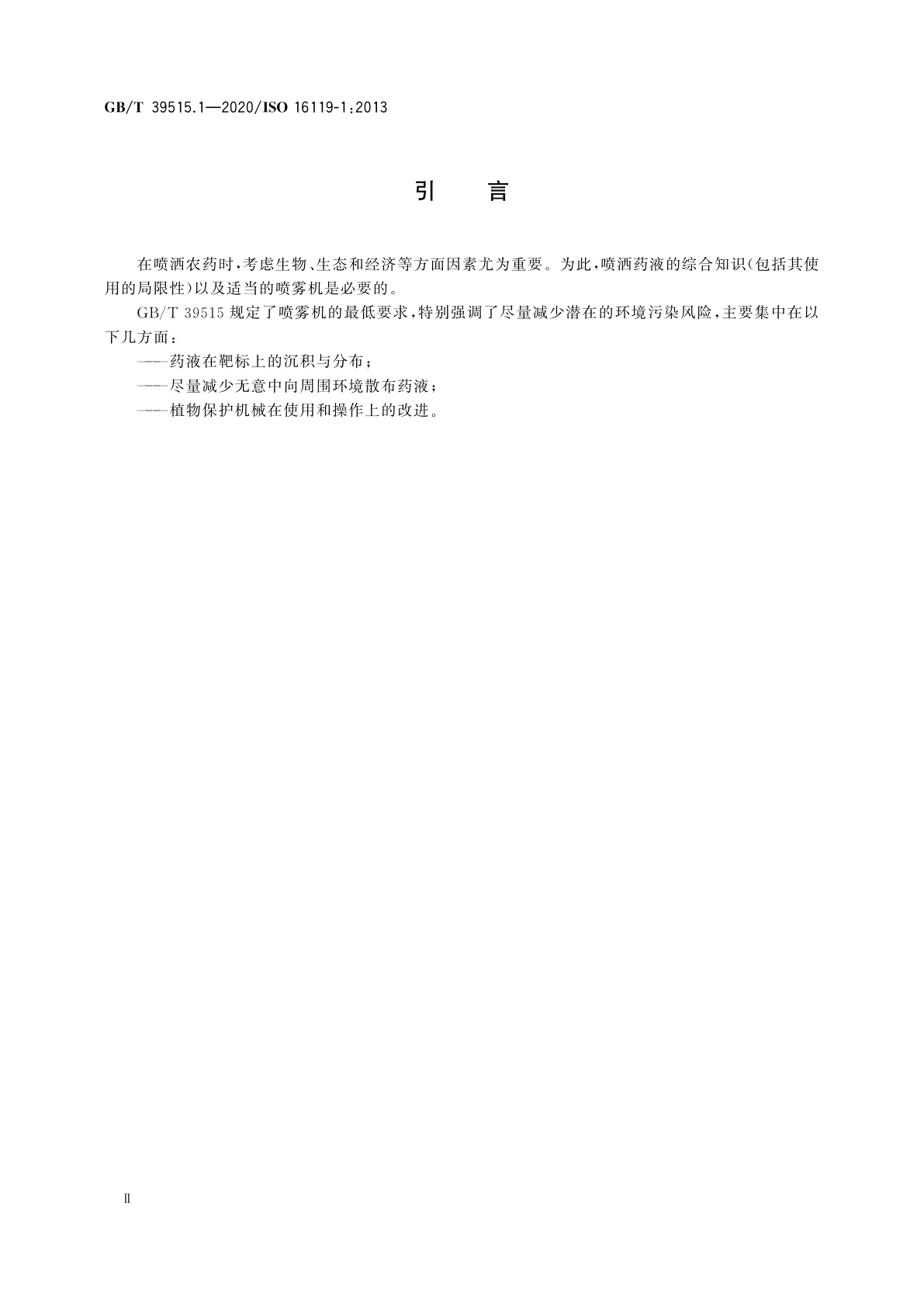 GB/T 39515.1—2020/ISO 16119-1:2013

引　言

在喷洒农药时,考虑生物、生态和经济等方面因素尤为重要。为此,喷洒药液的综合知识(包括其使用的局限性)以及适当的喷雾机是必要的。

GB/T 39515 规定了喷雾机的最低要求,特别强调了尽量减少潜在的环境污染风险,主要集中在以下几方面:

——药液在靶标上的沉积与分布;

——尽量减少无意中向周围环境散布药液;

——植物保护机械在使用和操作上的改进。

Ⅱ